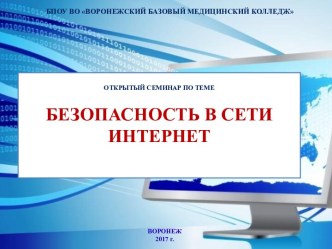 БПОУ ВО «ВОРОНЕЖСКИЙ БАЗОВЫЙ МЕДИЦИНСКИЙ КОЛЛЕДЖ»

ОТКРЫТЫЙ СЕМИНАР ПО ТЕМЕ

БЕЗОПАСНОСТЬ В СЕТИ ИНТЕРНЕТ

ВОРОНЕЖ
2017 г.